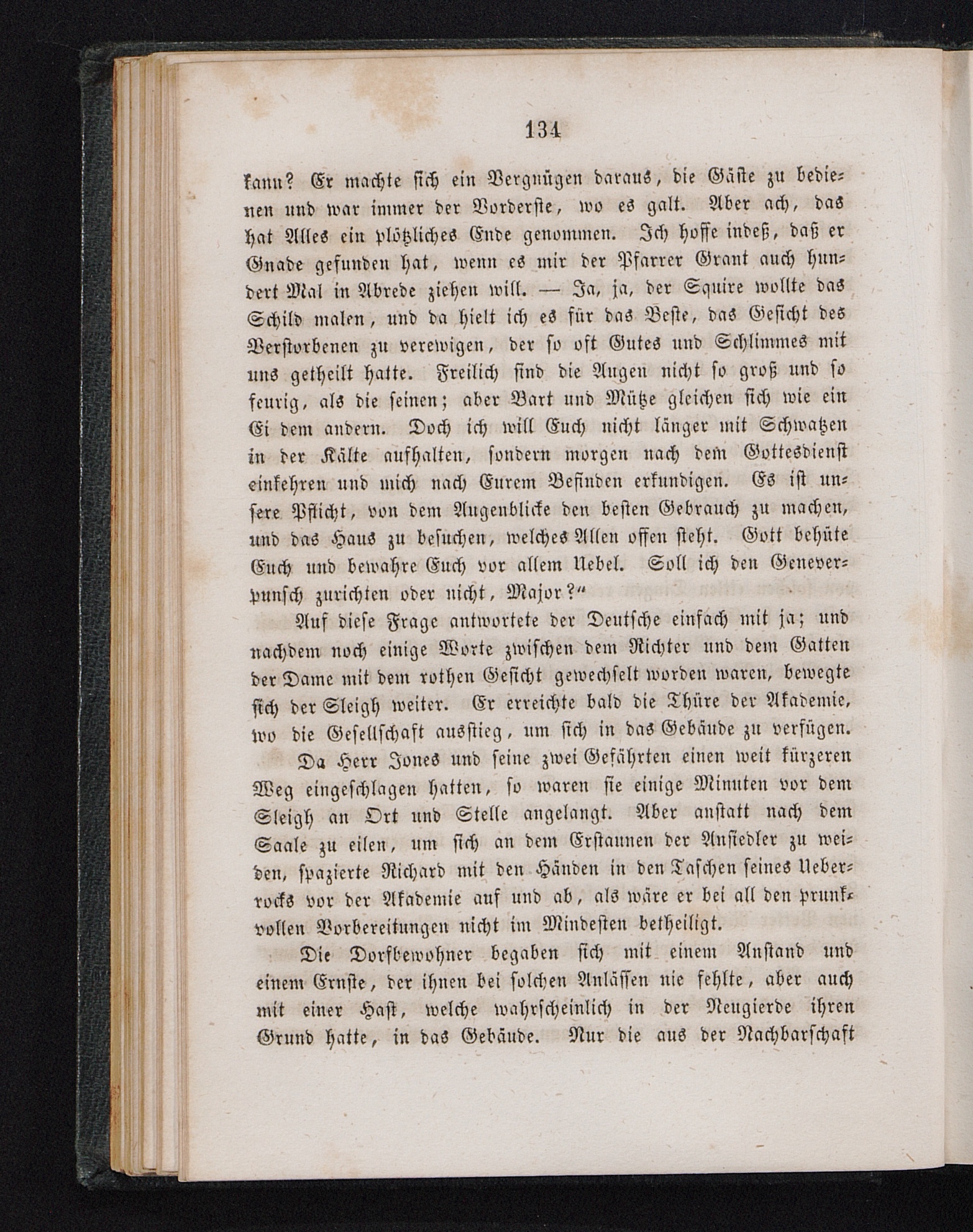 134

kann? Er machte sich ein Vergnügen daraus, die Gäste zu bedienen und war immer der Vorderste, wo es galt. Aber ach, das hat Alles ein plötzliches Ende genommen. Ich hoffe indeß, daß er Gnade gefunden hat, wenn es mir der Pfarrer Grant auch hundert Mal in Abrede ziehen will. — Ja, ja, der Squire wollte das Schild malen, und da hielt ich es für das Beste, das Gesicht des Verstorbenen zu verewigen, der so oft Gutes und Schlimmes mit uns getheilt hatte. Freilich sind die Augen nicht so groß und so feurig, als die seinen; aber Bart und Mütze gleichen sich wie ein Ei dem andern. Doch ich will Euch nicht länger mit Schwatzen in der Kälte aufhalten, sondern morgen nach dem Gottesdienst einkehren und mich nach Eurem Befinden erkundigen. Es ist unsere Pflicht, von dem Augenblicke den besten Gebrauch zu machen, und das Haus zu besuchen, welches Allen offen steht. Gott behüte Euch und bewahre Euch vor allem Uebel. Soll ich den Geneverpunsch zurichten oder nicht, Major?“

Auf diese Frage antwortete der Deutsche einfach mit ja; und nachdem noch einige Worte zwischen dem Richter und dem Gatten der Dame mit dem rothen Gesicht gewechselt worden waren, bewegte sich der Sleigh weiter. Er erreichte bald die Thüre der Akademie, wo die Gesellschaft ausstieg, um sich in das Gebäude zu verfügen.

Da Herr Jones und seine zwei Gefährten einen weit kürzeren Weg eingeschlagen hatten, so waren sie einige Minuten vor dem Sleigh an Ort und Stelle angelangt. Aber anstatt nach dem Saale zu eilen, um sich an dem Erstaunen der Ansiedler zu weiden, spazierte Richard mit den Händen in den Taschen seines Ueberrocks vor der Akademie auf und ab, als wäre er bei all den prunkvollen Vorbereitungen nicht im Mindesten betheiligt.

Die Dorfbewohner begaben sich mit einem Anstand und einem Ernste, der ihnen bei solchen Anlässen nie fehlte, aber auch mit einer Hast, welche wahrscheinlich in der Neugierde ihren Grund hatte, in das Gebäude. Nur die aus der Nachbarschaft